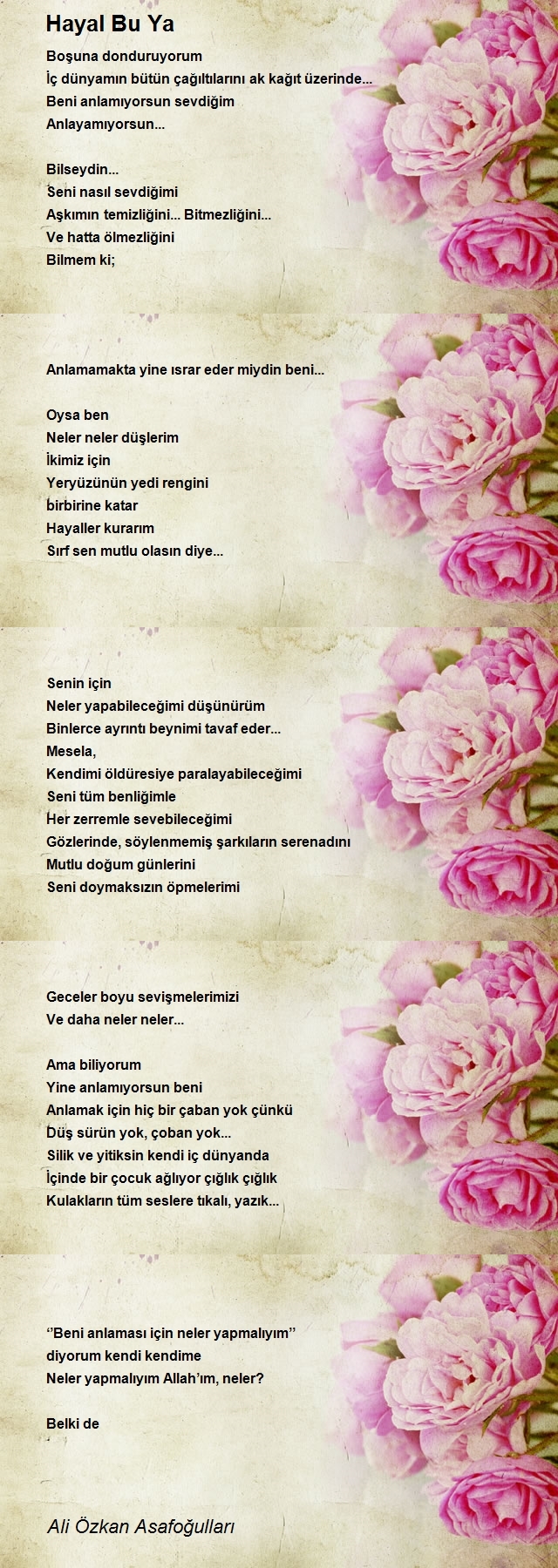 Hayal Bu Ya

Boşuna donduruyorum
İç dünyamın bütün çağıltılarını ak kağıt üzerinde...
Beni anlamıyorsun sevdiğim
Anlayamıyorsun...

Bilseydin...
Seni nasıl sevdiğimi
Aşkımın temizliğini... Bitmezliğini...
Ve hatta ölmezliğini
Bilmem ki;

Anlamamakta yine ısrar eder miydin beni...

Oysa ben
Neler neler düşlerim
İkimiz için
Yeryüzünün yedi rengini
birbirine katar
Hayaller kurarım
Sırf sen mutlu olasın diye...

Senin için
Neler yapabileceğimi düşünürüm
Binlerce ayrıntı beynimi tavaf eder...
Mesela,
Kendimi öldüresiye paralayabileceğimi
Seni tüm benliğimle
Her zerremle sevebileceğimi
Gözlerinde, söylenmemiş şarkıların serenadını
Mutlu doğum günlerini
Seni doymaksızın öpmelerimi

Geceler boyu sevişmelerimizi
Ve daha neler neler...

Ama biliyorum
Yine anlamıyorsun beni
Anlamak için hiç bir çaban yok çünkü
Düş sürün yok, çoban yok...
Silik ve yitiksin kendi iç dünyanda
İçinde bir çocuk ağlıyor çığlık çığlık
Kulakların tüm seslere tıkalı, yazık...

''Beni anlaması için neler yapmalıyım''
diyorum kendi kendime
Neler yapmalıyım Allah'ım, neler?

Belki de

Ali Özkan Asafoğulları